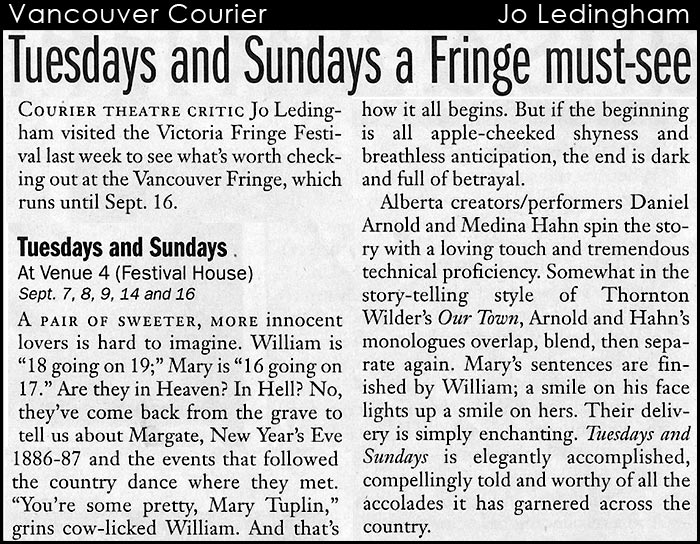 Vancouver Courier Jo Ledingham

Tuesdays and Sundays a Fringe must-see

COURIER THEATRE CRITIC Jo Ledingham visited the Victoria Fringe Festival last week to see what's worth checking out at the Vancouver Fringe, which runs until Sept. 16.

Tuesdays and Sundays
At Venue 4 (Festival House)
Sept. 7, 8, 9, 14 and 16

A PAIR OF SWEETER, MORE innocent lovers is hard to imagine. William is "18 going on 19;" Mary is "16 going on 17." Are they in Heaven? In Hell? No, they've come back from the grave to tell us about Margate, New Year's Eve 1886-87 and the events that followed the country dance where they met. "You're some pretty, Mary Tuplin," grins cow-licked William. And that's how it all begins. But if the beginning is all apple-cheeked shyness and breathless anticipation, the end is dark and full of betrayal.

Alberta creators/performers Daniel Arnold and Medina Hahn spin the story with a loving touch and tremendous technical proficiency. Somewhat in the story-telling style of Thornton Wilder's Our Town, Arnold and Hahn's monologues overlap, blend, then separate again. Mary's sentences are finished by William; a smile on his face lights up a smile on hers. Their delivery is simply enchanting. Tuesdays and Sundays is elegantly accomplished, compellingly told and worthy of all the accolades it has garnered across the country.